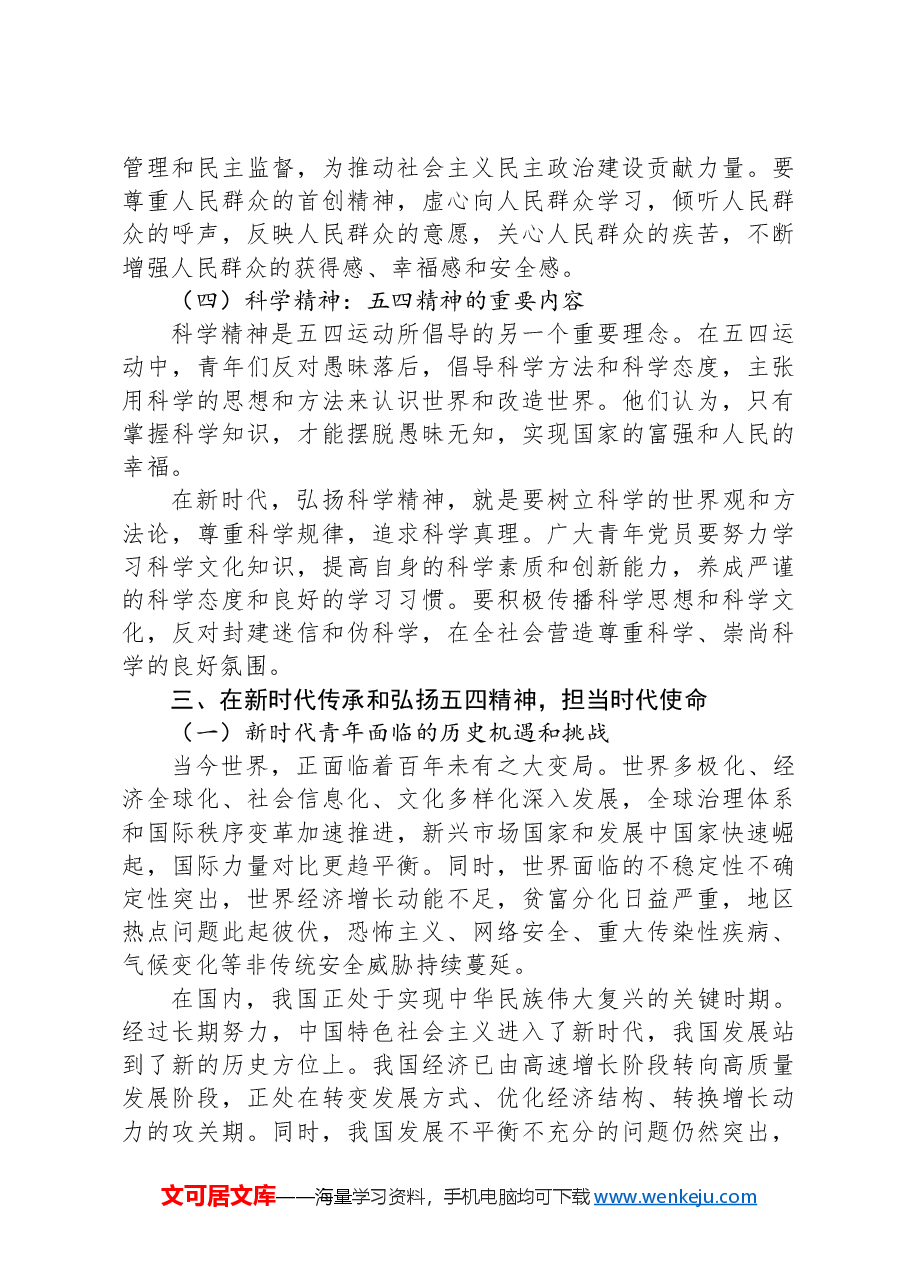 管理和民主监督，为推动社会主义民主政治建设贡献力量。要尊重人民群众的首创精神，虚心向人民群众学习，倾听人民群众的呼声，反映人民群众的意愿，关心人民群众的疾苦，不断增强人民群众的获得感、幸福感和安全感。

（四）科学精神：五四精神的重要内容

科学精神是五四运动所倡导的另一个重要理念。在五四运动中，青年们反对愚昧落后，倡导科学方法和科学态度，主张用科学的思想和方法来认识世界和改造世界。他们认为，只有掌握科学知识，才能摆脱愚昧无知，实现国家的富强和人民的幸福。

在新时代，弘扬科学精神，就是要树立科学的世界观和方法论，尊重科学规律，追求科学真理。广大青年党员要努力学习科学文化知识，提高自身的科学素质和创新能力，养成严谨的科学态度和良好的学习习惯。要积极传播科学思想和科学文化，反对封建迷信和伪科学，在全社会营造尊重科学、崇尚科学的良好氛围。

三、在新时代传承和弘扬五四精神，担当时代使命

（一）新时代青年面临的历史机遇和挑战

当今世界，正面临着百年未有之大变局。世界多极化、经济全球化、社会信息化、文化多样化深入发展，全球治理体系和国际秩序变革加速推进，新兴市场国家和发展中国家快速崛起，国际力量对比更趋平衡。同时，世界面临的不稳定性不确定性突出，世界经济增长动能不足，贫富分化日益严重，地区热点问题此起彼伏，恐怖主义、网络安全、重大传染性疾病、气候变化等非传统安全威胁持续蔓延。

在国内，我国正处于实现中华民族伟大复兴的关键时期。经过长期努力，中国特色社会主义进入了新时代，我国发展站到了新的历史方位上。我国经济已由高速增长阶段转向高质量发展阶段，正处在转变发展方式、优化经济结构、转换增长动力的攻关期。同时，我国发展不平衡不充分的问题仍然突出，

文可居文库——海量学习资料，手机电脑均可下载www.wenkeju.com